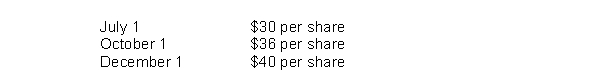 | | |
|---|---|
| July 1 | \$30 per share |
| October 1 | \$36 per share |
| December 1 | \$40 per share |